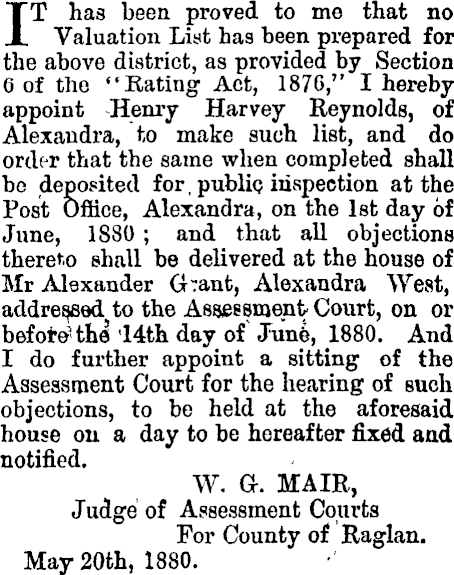 IT has been proved to me that no Valuation List has been prepared for the above district, as provided by Section 6 of the "Rating Act, 1876," I hereby appoint Henry Harvey Reynolds, of Alexandra, to make such list, and do order that the same when completed shall be deposited for public inspection at the Post Office, Alexandra, on the 1st day of June, 1880; and that all objections thereto shall be delivered at the house of Mr Alexander Grant, Alexandra West, addressed to the Assessment Court, on or before the 14th day of June, 1880. And I do further appoint a sitting of the Assessment Court for the hearing of such objections, to be held at the aforesaid house on a day to be hereafter fixed and notified.

W. G. MAIR,
Judge of Assessment Courts
For County of Raglan.

May 20th, 1880.